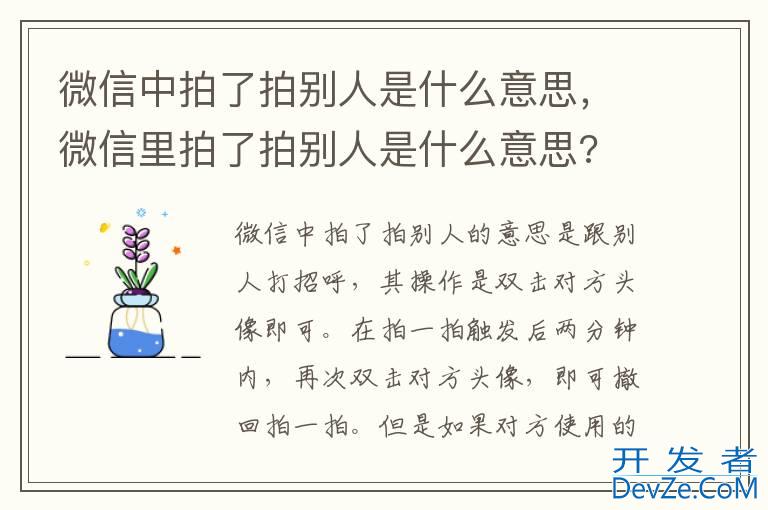 微信中拍了拍别人是什么意思，微信里拍了拍别人是什么意思？

微信中拍了拍别人的意思是跟别人打招呼，其操作是双击对方头像即可。在拍一拍触发后两分钟内，再次双击对方头像，即可撤回拍一拍。但是如果对方使用的

开发者
DevZe.CoM